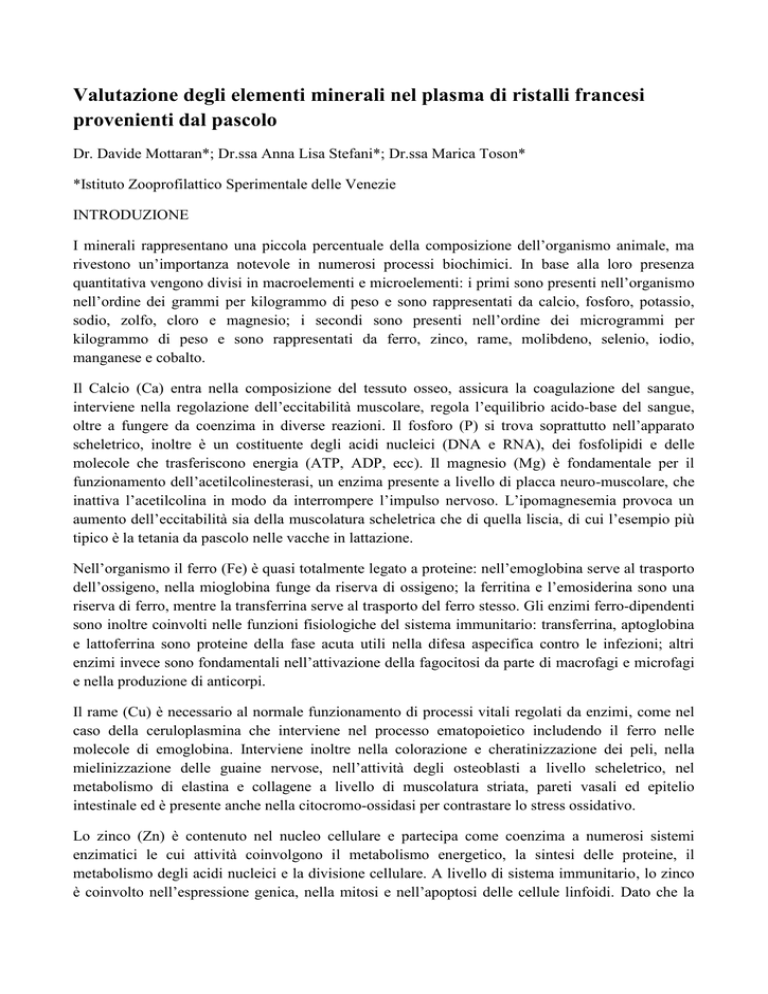 Valutazione degli elementi minerali nel plasma di ristalli francesi provenienti dal pascolo

Dr. Davide Mottaran*; Dr.ssa Anna Lisa Stefani*; Dr.ssa Marica Toson*

*Istituto Zooprofilattico Sperimentale delle Venezie

INTRODUZIONE

I minerali rappresentano una piccola percentuale della composizione dell'organismo animale, ma rivestono un'importanza notevole in numerosi processi biochimici. In base alla loro presenza quantitativa vengono divisi in macroelementi e microelementi: i primi sono presenti nell'organismo nell'ordine dei grammi per kilogrammo di peso e sono rappresentati da calcio, fosforo, potassio, sodio, zolfo, cloro e magnesio; i secondi sono presenti nell'ordine dei microgrammi per kilogrammo di peso e sono rappresentati da ferro, zinco, rame, molibdeno, selenio, iodio, manganese e cobalto.

Il Calcio (Ca) entra nella composizione del tessuto osseo, assicura la coagulazione del sangue, interviene nella regolazione dell'eccitabilità muscolare, regola l'equilibrio acido-base del sangue, oltre a fungere da coenzima in diverse reazioni. Il fosforo (P) si trova soprattutto nell'apparato scheletrico, inoltre è un costituente degli acidi nucleici (DNA e RNA), dei fosfolipidi e delle molecole che trasferiscono energia (ATP, ADP, ecc). Il magnesio (Mg) è fondamentale per il funzionamento dell'acetilcolinesterasi, un enzima presente a livello di placca neuro-muscolare, che inattiva l'acetilcolina in modo da interrompere l'impulso nervoso. L'ipomagnesemia provoca un aumento dell'eccitabilità sia della muscolatura scheletrica che di quella liscia, di cui l'esempio più tipico è la tetania da pascolo nelle vacche in lattazione.

Nell'organismo il ferro (Fe) è quasi totalmente legato a proteine: nell'emoglobina serve al trasporto dell'ossigeno, nella mioglobina funge da riserva di ossigeno; la ferritina e l'emosiderina sono una riserva di ferro, mentre la transferrina serve al trasporto del ferro stesso. Gli enzimi ferro-dipendenti sono inoltre coinvolti nelle funzioni fisiologiche del sistema immunitario: transferrina, aptoglobina e lattoferrina sono proteine della fase acuta utili nella difesa aspecifica contro le infezioni; altri enzimi invece sono fondamentali nell'attivazione della fagocitosi da parte di macrofagi e microfagi e nella produzione di anticorpi.

Il rame (Cu) è necessario al normale funzionamento di processi vitali regolati da enzimi, come nel caso della ceruloplasmina che interviene nel processo ematopoietico includendo il ferro nelle molecole di emoglobina. Interviene inoltre nella colorazione e cheratinizzazione dei peli, nella mielinizzazione delle guaine nervose, nell'attività degli osteoblasti a livello scheletrico, nel metabolismo di elastina e collagene a livello di muscolatura striata, pareti vasali ed epitelio intestinale ed è presente anche nella citocromo-ossidasi per contrastare lo stress ossidativo.

Lo zinco (Zn) è contenuto nel nucleo cellulare e partecipa come coenzima a numerosi sistemi enzimatici le cui attività coinvolgono il metabolismo energetico, la sintesi delle proteine, il metabolismo degli acidi nucleici e la divisione cellulare. A livello di sistema immunitario, lo zinco è coinvolto nell'espressione genica, nella mitosi e nell'apoptosi delle cellule linfoidi. Dato che la